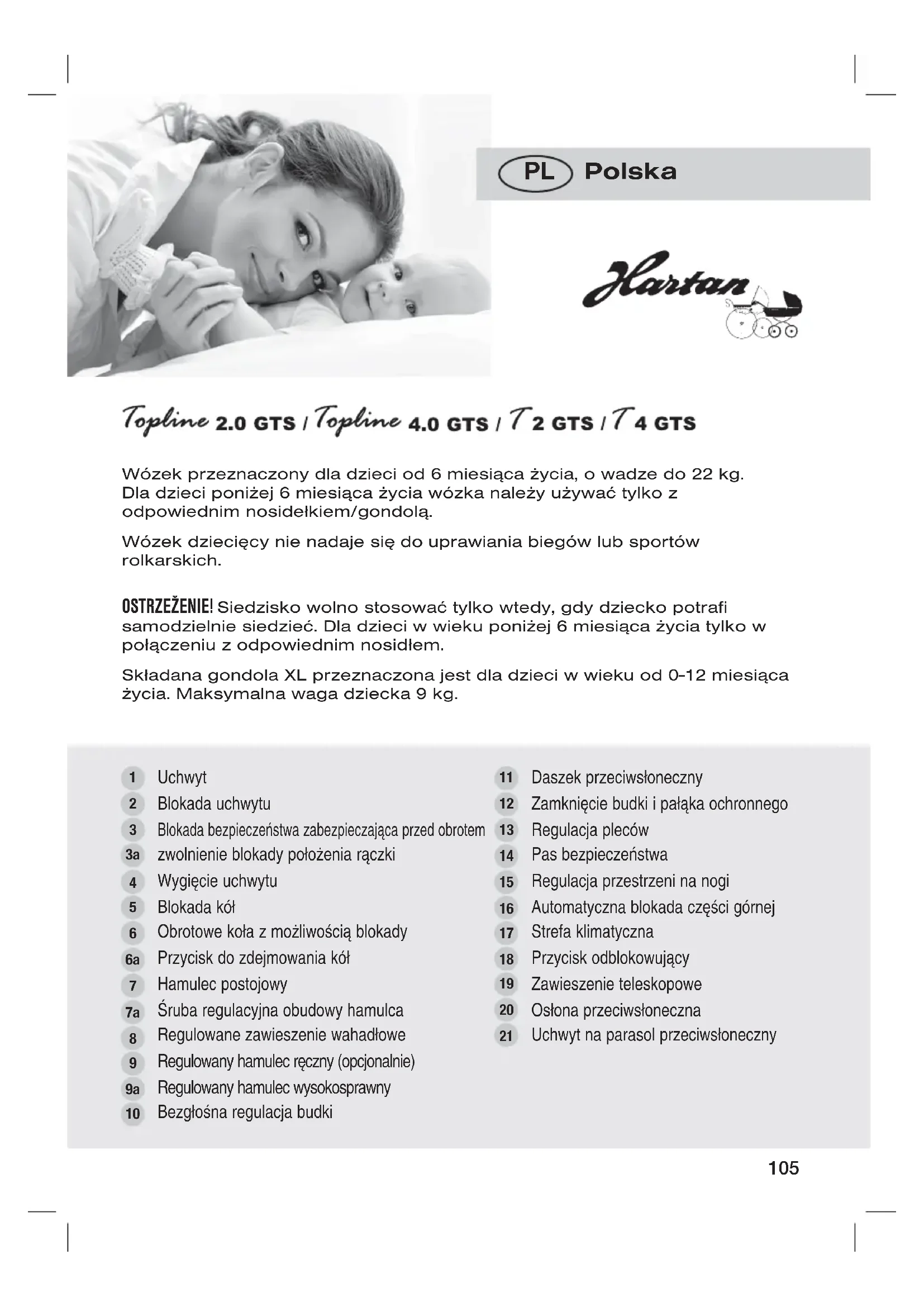 PL Polska

Hartan

Topline 2.0 GTS / Topline 4.0 GTS / T 2 GTS / T 4 GTS

Wózek przeznaczony dla dzieci od 6 miesiąca życia, o wadze do 22 kg. Dla dzieci poniżej 6 miesiąca życia wózka należy używać tylko z odpowiednim nosidełkiem/gondolą.

Wózek dziecięcy nie nadaje się do uprawiania biegów lub sportów rolkarskich.

OSTRZEŽENIE! Siedzisko wolno stosować tylko wtedy, gdy dziecko potrafi samodzielnie siedzieć. Dla dzieci w wieku poniżej 6 miesiąca życia tylko w połączeniu z odpowiednim nosidłem.

Składana gondola XL przeznaczona jest dla dzieci w wieku od 0-12 miesiąca życia. Maksymalna waga dziecka 9 kg.

1 Uchwyt
2 Blokada uchwytu
3 Blokada bezpieczeństwa zabezpieczająca przed obrotem
3a zwolnienie blokady położenia rączki
4 Wygięcie uchwytu
5 Blokada kół
6 Obrotowe koła z możliwością blokady
6a Przycisk do zdejmowania kół
7 Hamulec postojowy
7a Śruba regulacyjna obudowy hamulca
8 Regulowane zawieszenie wahadłowe
9 Regulowany hamulec ręczny (opcjonalnie)
9a Regulowany hamulec wysokosprawny
10 Bezgłośna regulacja budki

11 Daszek przeciwsłoneczny
12 Zamknięcie budki i pałąka ochronnego
13 Regulacja pleców
14 Pas bezpieczeństwa
15 Regulacja przestrzeni na nogi
16 Automatyczna blokada części górnej
17 Strefa klimatyczna
18 Przycisk odblokowujący
19 Zawieszenie teleskopowe
20 Osłona przeciwsłoneczna
21 Uchwyt na parasol przeciwsłoneczny

105